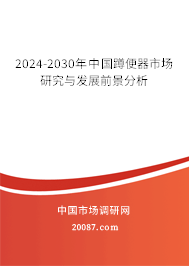 2024-2030年中国蹲便器市场研究与发展前景分析

中国市场调研网

20087.com